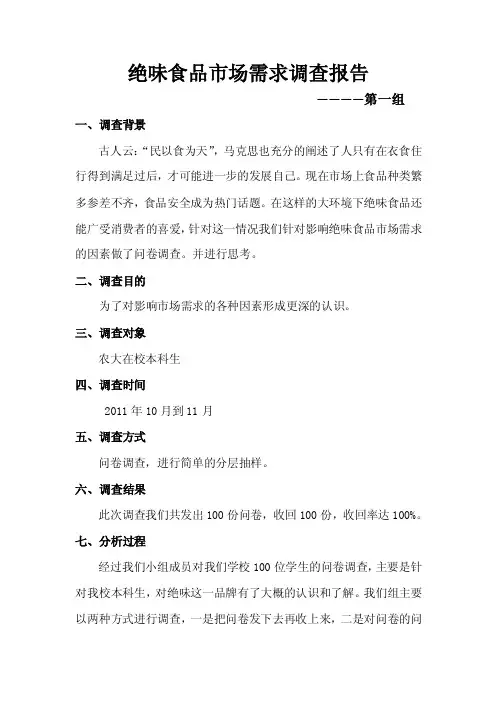 绝味食品市场需求调查报告

————第一组

一、调查背景

古人云：“民以食为天”，马克思也充分的阐述了人只有在衣食住行得到满足过后，才可能进一步的发展自己。现在市场上食品种类繁多参差不齐，食品安全成为热门话题。在这样的大环境下绝味食品还能广受消费者的喜爱，针对这一情况我们针对影响绝味食品市场需求的因素做了问卷调查。并进行思考。

二、调查目的

为了对影响市场需求的各种因素形成更深的认识。

三、调查对象

农大在校本科生

四、调查时间

2011 年 10 月到 11 月

五、调查方式

问卷调查，进行简单的分层抽样。

六、调查结果

此次调查我们共发出 100 份问卷，收回 100 份，收回率达 100%。

七、分析过程

经过我们小组成员对我们学校 100 位学生的问卷调查，主要是针对我校本科生，对绝味这一品牌有了大概的认识和了解。我们组主要以两种方式进行调查，一是把问卷发下去再收上来，二是对问卷的问